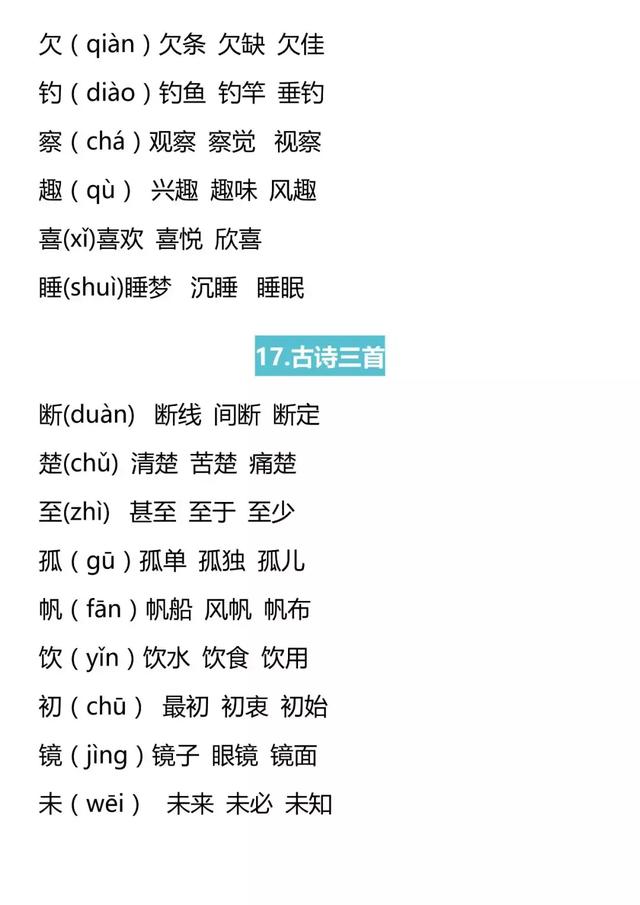 欠(qiàn)欠条 欠缺 欠佳

钓(diào)钓鱼 钓竿 垂钓

察(chá)观察 察觉 视察

趣(qù) 兴趣 趣味 风趣

喜(xǐ)喜欢 喜悦 欣喜

睡(shuì)睡梦 沉睡 睡眠

17.古诗三首

断(duàn) 断线 间断 断定

楚(chǔ) 清楚 苦楚 痛楚

至(zhì) 甚至 至于 至少

孤(gū)孤单 孤独 孤儿

帆(fān)帆船 风帆 帆布

饮(yǐn)饮水 饮食 饮用

初(chū) 最初 初衷 初始

镜(jìng)镜子 眼镜 镜面

未(wēi) 未来 未必 未知